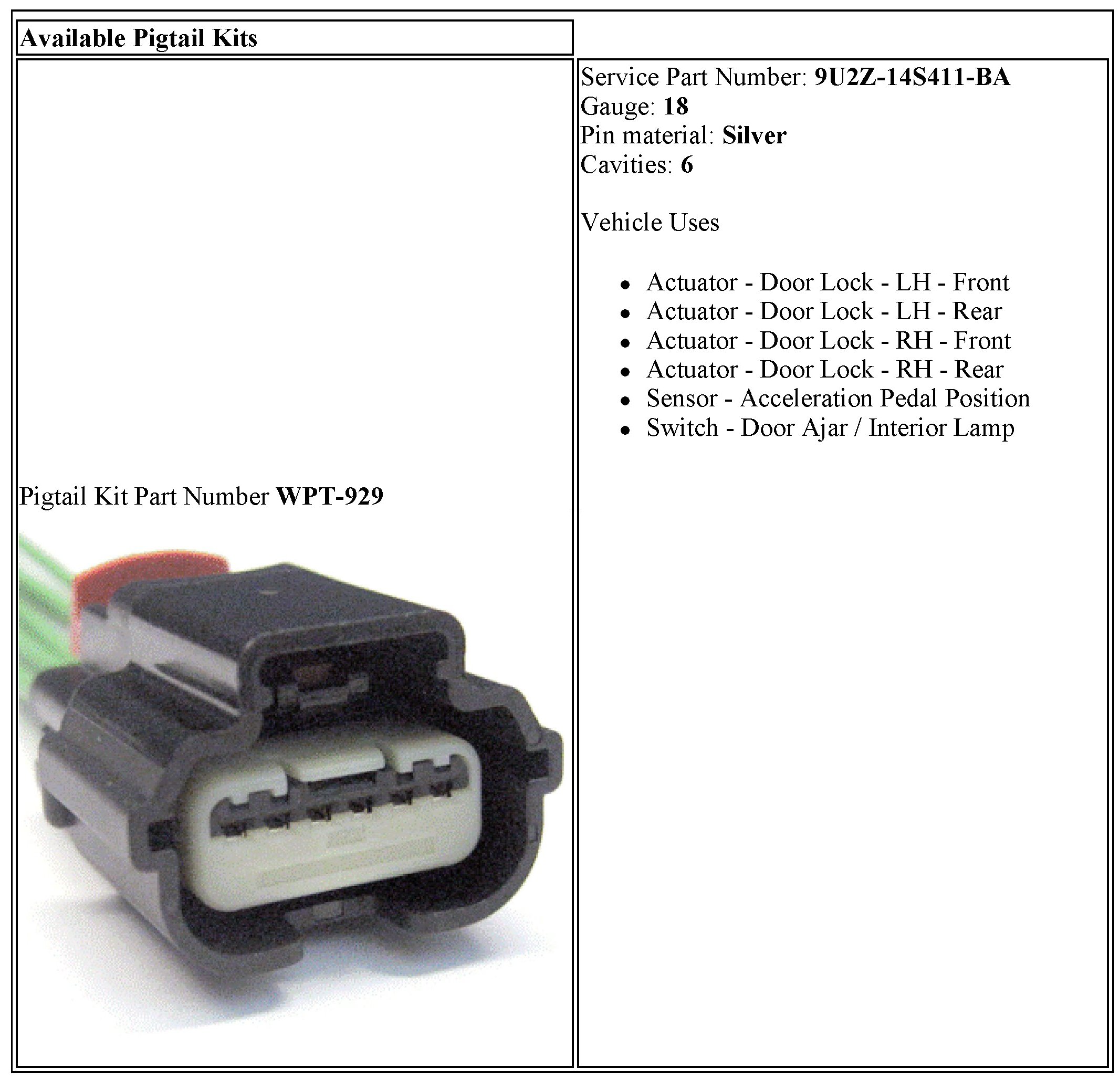 Available Pigtail Kits

Pigtail Kit Part Number WPT-929

Service Part Number: 9U2Z-14S411-BA
Gauge: 18
Pin material: Silver
Cavities: 6

Vehicle Uses

• Actuator - Door Lock - LH - Front
• Actuator - Door Lock - LH - Rear
• Actuator - Door Lock - RH - Front
• Actuator - Door Lock - RH - Rear
• Sensor - Acceleration Pedal Position
• Switch - Door Ajar / Interior Lamp